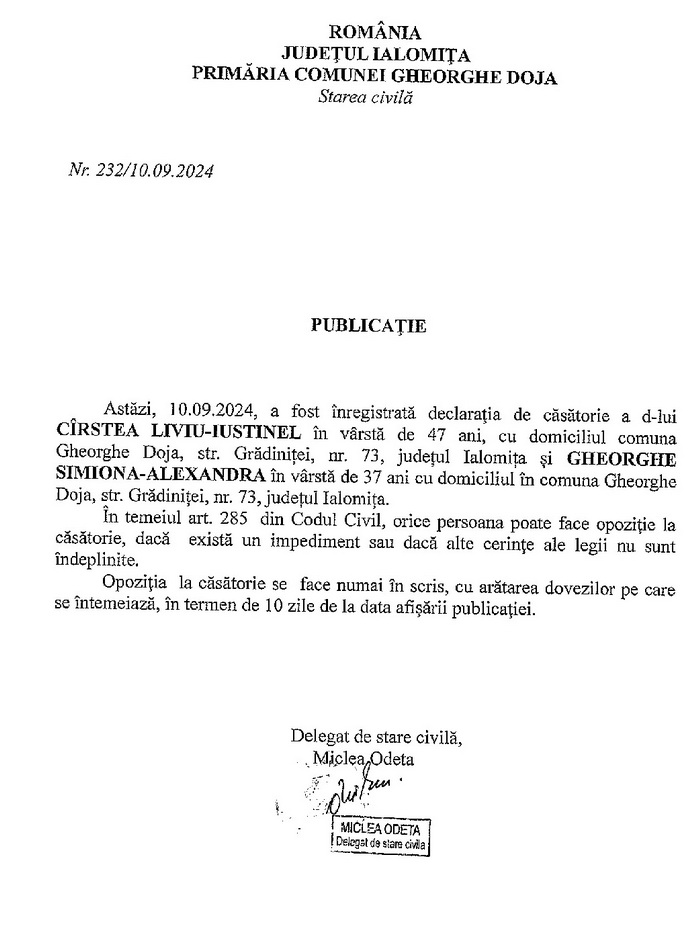 ROMÂNIA
JUDEȚUL IALOMIȚA
PRIMĂRIA COMUNEI GHEORGHE DOJA
Starea civilă

Nr. 232/10.09.2024

PUBLICAȚIE

Astăzi, 10.09.2024, a fost înregistrată declarația de căsătorie a d-lui CÎRSTEA LIVIU-IUSTINEL în vârstă de 47 ani, cu domiciliul comuna Gheorghe Doja, str. Grădiniței, nr. 73, județul Ialomița și GHEORGHE SIMIONA-ALEXANDRA în vârstă de 37 ani cu domiciliul în comuna Gheorghe Doja, str. Grădiniței, nr. 73, județul Ialomița.

În temeiul art. 285 din Codul Civil, orice persoana poate face opoziție la căsătorie, dacă există un impediment sau dacă alte cerințe ale legii nu sunt îndeplinite.

Opoziția la căsătorie se face numai în scris, cu arătarea dovezilor pe care se întemeiază, în termen de 10 zile de la data afișării publicației.

Delegat de stare civilă,
Miclea Odeta

MICLEA ODETA
Delegat de stare civila